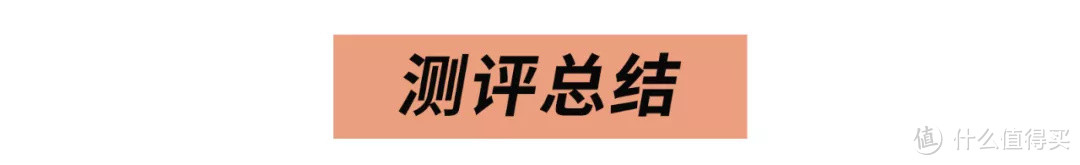 测评总结

值 什么值得买